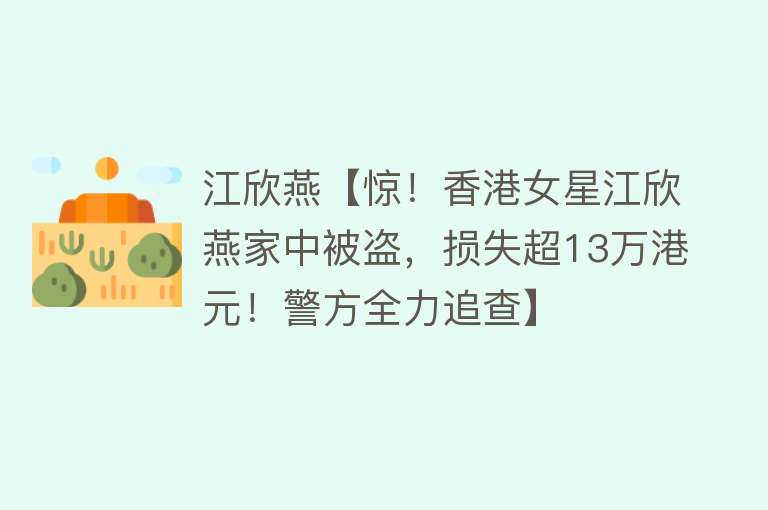 江欣燕【惊！香港女星江欣燕家中被盗，损失超13万港元！警方全力追查】